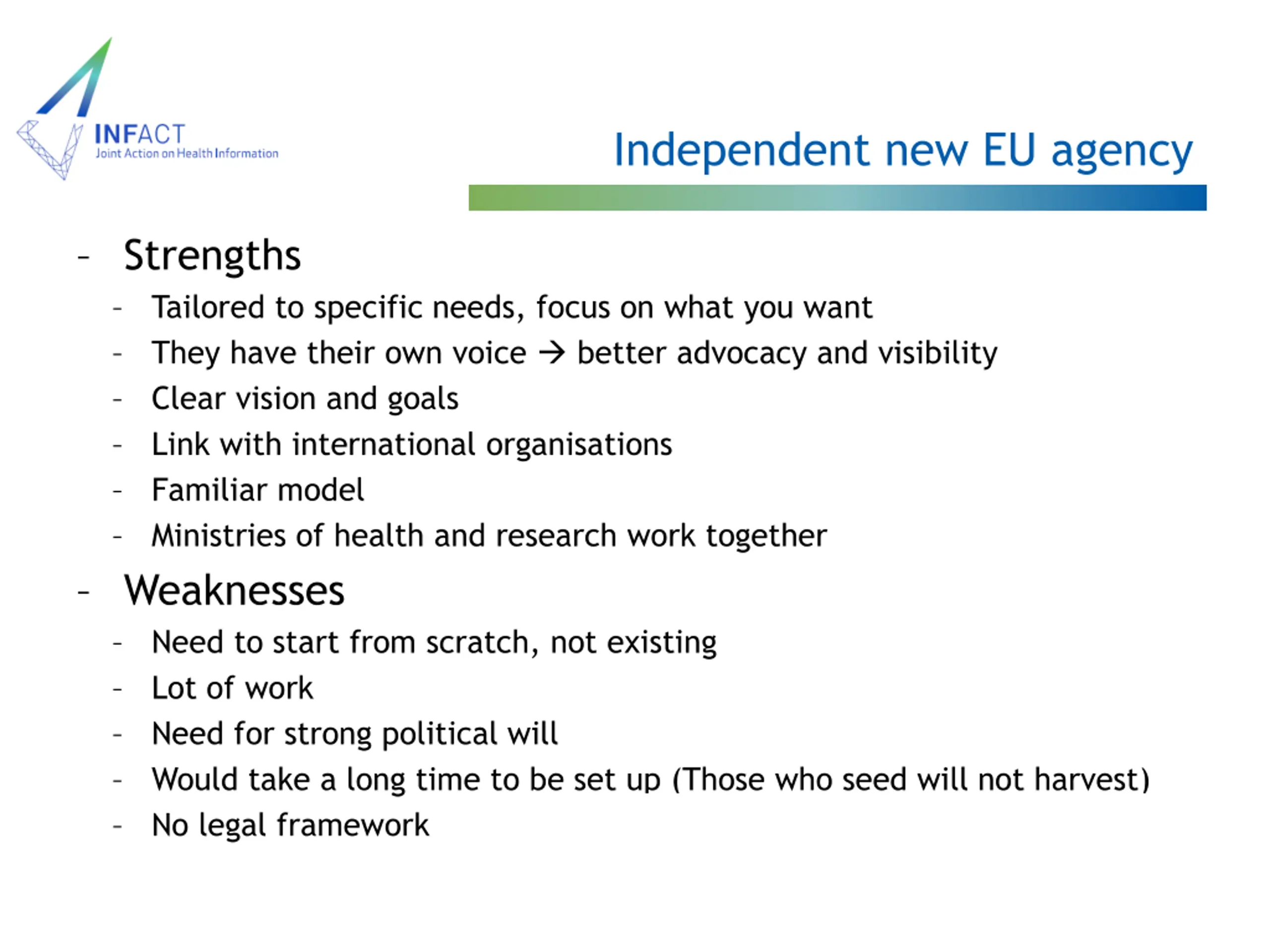 INFACT
Joint Action on Health Information

Independent new EU agency

- Strengths
  - Tailored to specific needs, focus on what you want
  - They have their own voice → better advocacy and visibility
  - Clear vision and goals
  - Link with international organisations
  - Familiar model
  - Ministries of health and research work together
- Weaknesses
  - Need to start from scratch, not existing
  - Lot of work
  - Need for strong political will
  - Would take a long time to be set up (Those who seed will not harvest)
  - No legal framework